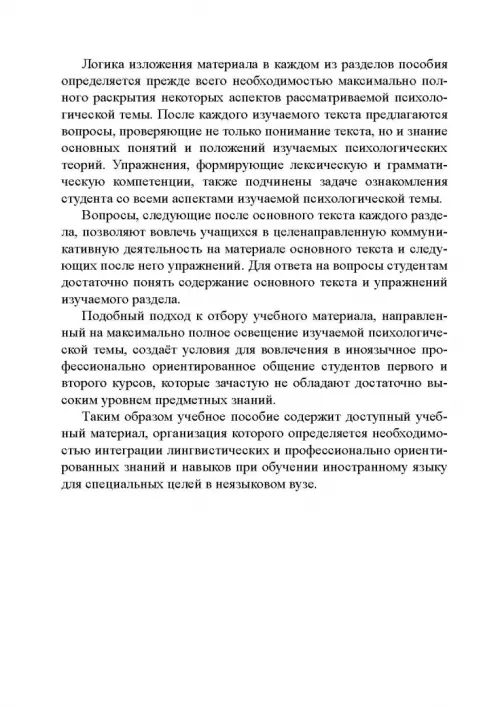 Логика изложения материала в каждом из разделов пособия определяется прежде всего необходимостью максимально полного раскрытия некоторых аспектов рассматриваемой психологической темы. После каждого изучаемого текста предлагаются вопросы, проверяющие не только понимание текста, но и знание основных понятий и положений изучаемых психологических теорий. Упражнения, формирующие лексическую и грамматическую компетенции, также подчинены задаче ознакомления студента со всеми аспектами изучаемой психологической темы.

Вопросы, следующие после основного текста каждого раздела, позволяют вовлечь учащихся в целенаправленную коммуникативную деятельность на материале основного текста и следующих после него упражнений. Для ответа на вопросы студентам достаточно понять содержание основного текста и упражнений изучаемого раздела.

Подобный подход к отбору учебного материала, направленный на максимально полное освещение изучаемой психологической темы, создаёт условия для вовлечения в иноязычное профессионально ориентированное общение студентов первого и второго курсов, которые зачастую не обладают достаточно высоким уровнем предметных знаний.

Таким образом учебное пособие содержит доступный учебный материал, организация которого определяется необходимостью интеграции лингвистических и профессионально ориентированных знаний и навыков при обучении иностранному языку для специальных целей в неязыковом вузе.